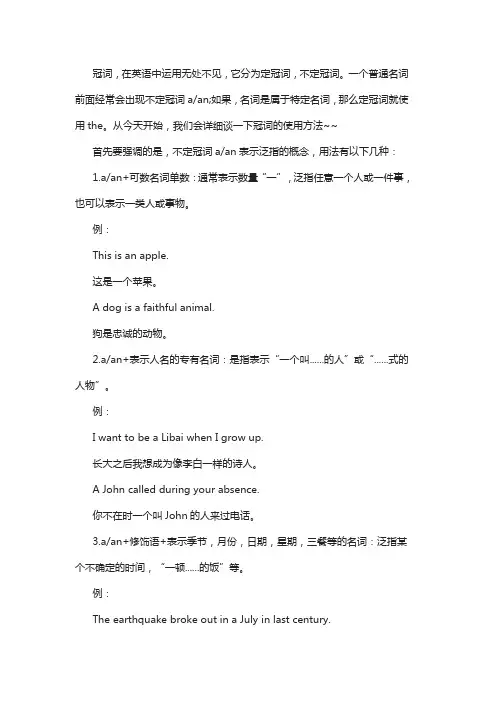 冠词，在英语中运用无处不见，它分为定冠词，不定冠词。一个普通名词前面经常会出现不定冠词 a/an;如果，名词是属于特定名词，那么定冠词就使用 the。从今天开始，我们会详细谈一下冠词的使用方法~~

首先要强调的是，不定冠词 a/an 表示泛指的概念，用法有以下几种：

1.a/an+可数名词单数：通常表示数量“一”，泛指任意一个人或一件事，也可以表示一类人或事物。

例：

This is an apple.

这是一个苹果。

A dog is a faithful animal.

狗是忠诚的动物。

2.a/an+表示人名的专有名词：是指表示“一个叫……的人”或“……式的人物”。

例：

I want to be a Libai when I grow up.

长大之后我想成为像李白一样的诗人。

A John called during your absence.

你不在时一个叫 John 的人来过电话。

3.a/an+修饰语+表示季节，月份，日期，星期，三餐等的名词：泛指某个不确定的时间，“一顿……的饭”等。

例：

The earthquake broke out in a July in last century.